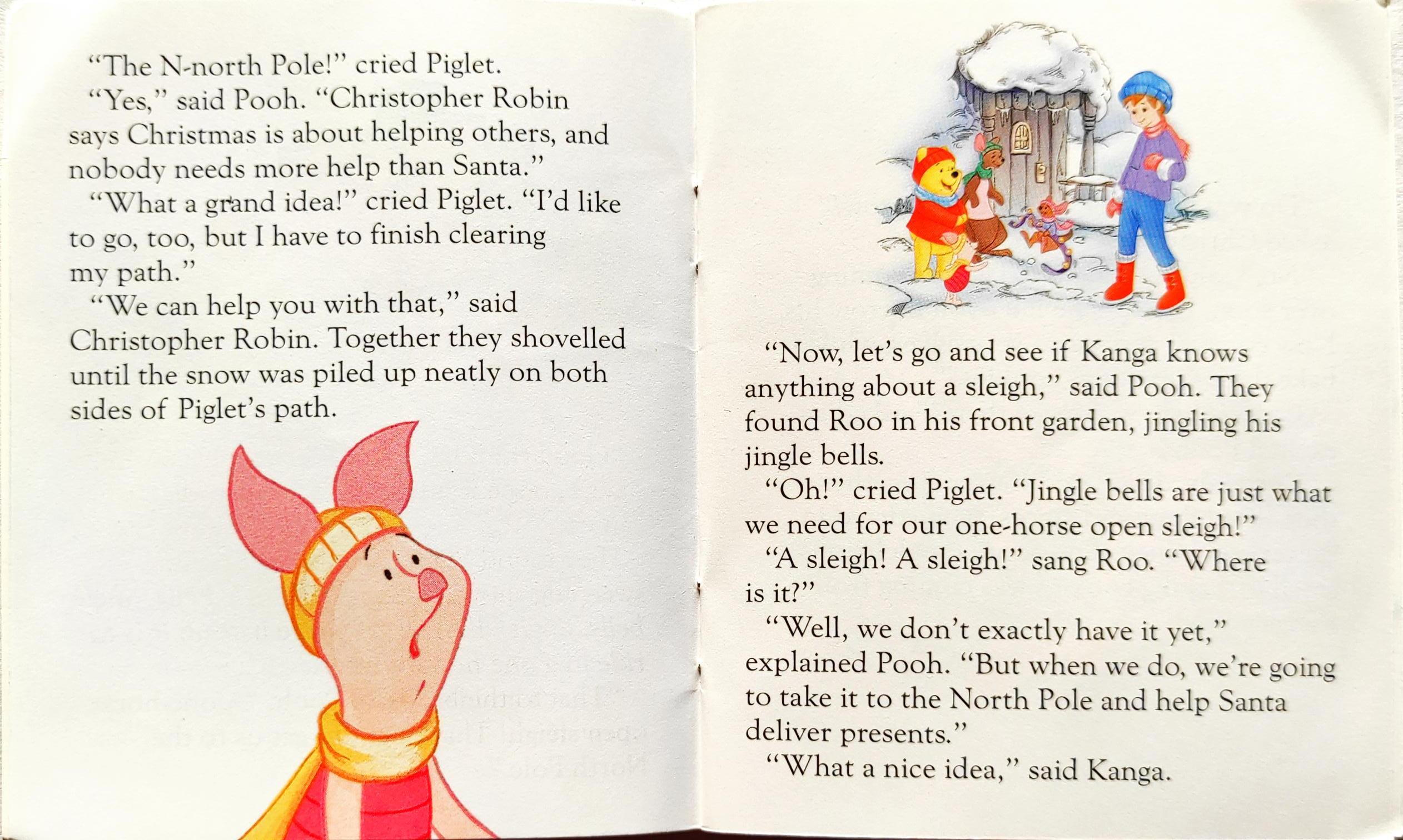 "The N-north Pole!" cried Piglet.

"Yes," said Pooh. "Christopher Robin says Christmas is about helping others, and nobody needs more help than Santa."

"What a grand idea!" cried Piglet. "I'd like to go, too, but I have to finish clearing my path."

"We can help you with that," said Christopher Robin. Together they shovelled until the snow was piled up neatly on both sides of Piglet's path.

"Now, let's go and see if Kanga knows anything about a sleigh," said Pooh. They found Roo in his front garden, jingling his jingle bells.

"Oh!" cried Piglet. "Jingle bells are just what we need for our one-horse open sleigh!"

"A sleigh! A sleigh!" sang Roo. "Where is it?"

"Well, we don't exactly have it yet," explained Pooh. "But when we do, we're going to take it to the North Pole and help Santa deliver presents."

"What a nice idea," said Kanga.